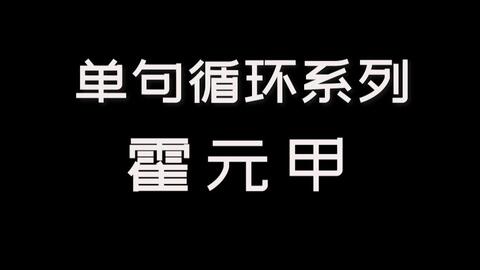 单句循环系列
霍元甲